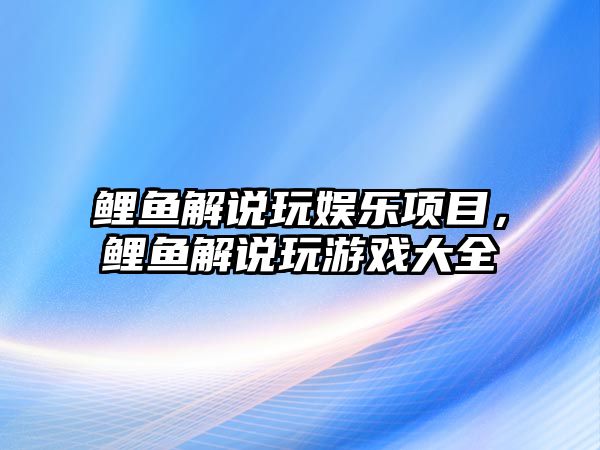 鲤鱼解说玩娱乐项目，鲤鱼解说玩游戏大全